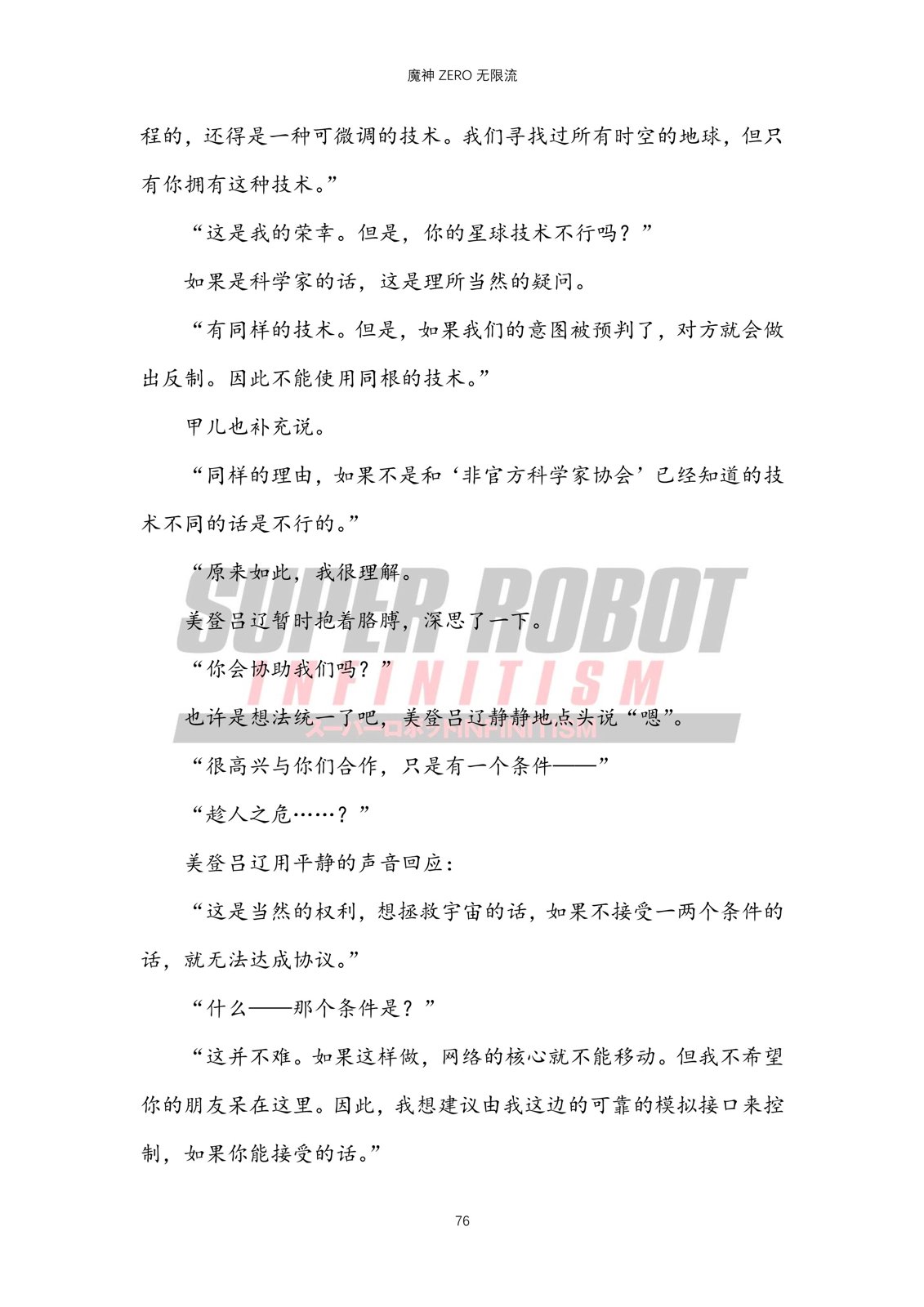 魔神 ZERO 无限流

程的，还得是一种可微调的技术。我们寻找过所有时空的地球，但只有你拥有这种技术。”

“这是我的荣幸。但是，你的星球技术不行吗？”

如果是科学家的话，这是理所当然的疑问。

“有同样的技术。但是，如果我们的意图被预判了，对方就会做出反制。因此不能使用同根的技术。”

甲儿也补充说。

“同样的理由，如果不是和‘非官方科学家协会’已经知道的技术不同的话是不行的。”

“原来如此，我很理解。

美登吕辽暂时抱着胳膊，深思了一下。

“你会协助我们吗？”

也许是想法统一了吧，美登吕辽静静地点头说“嗯”。

“很高兴与你们合作，只是有一个条件——”

“趁人之危……？”

美登吕辽用平静的声音回应：

“这是当然的权利，想拯救宇宙的话，如果不接受一两个条件的话，就无法达成协议。”

“什么——那个条件是？”

“这并不难。如果这样做，网络的核心就不能移动。但我不希望你的朋友呆在这里。因此，我想建议由我这边的可靠的模拟接口来控制，如果你能接受的话。”

SUPER ROBOT
INFINITISM
スーパーロボットINFINITISM

76